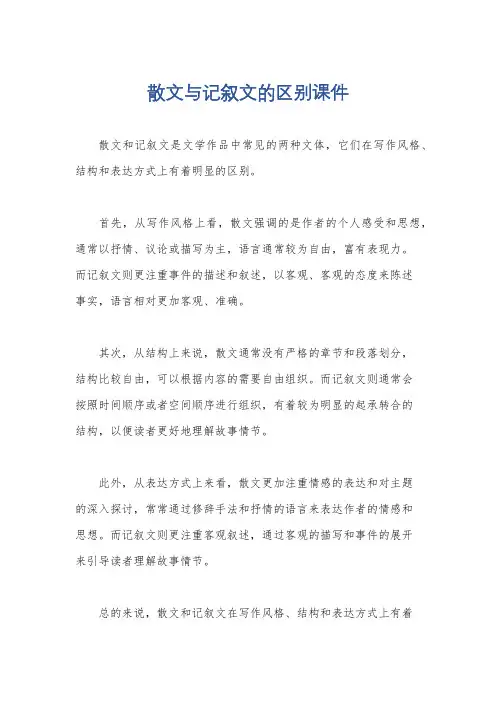 散文与记叙文的区别课件

散文和记叙文是文学作品中常见的两种文体，它们在写作风格、结构和表达方式上有着明显的区别。

首先，从写作风格上看，散文强调的是作者的个人感受和思想，通常以抒情、议论或描写为主，语言通常较为自由，富有表现力。而记叙文则更注重事件的描述和叙述，以客观、客观的态度来陈述事实，语言相对更加客观、准确。

其次，从结构上来说，散文通常没有严格的章节和段落划分，结构比较自由，可以根据内容的需要自由组织。而记叙文则通常会按照时间顺序或者空间顺序进行组织，有着较为明显的起承转合的结构，以便读者更好地理解故事情节。

此外，从表达方式上来看，散文更加注重情感的表达和对主题的深入探讨，常常通过修辞手法和抒情的语言来表达作者的情感和思想。而记叙文则更注重客观叙述，通过客观的描写和事件的展开来引导读者理解故事情节。

总的来说，散文和记叙文在写作风格、结构和表达方式上有着